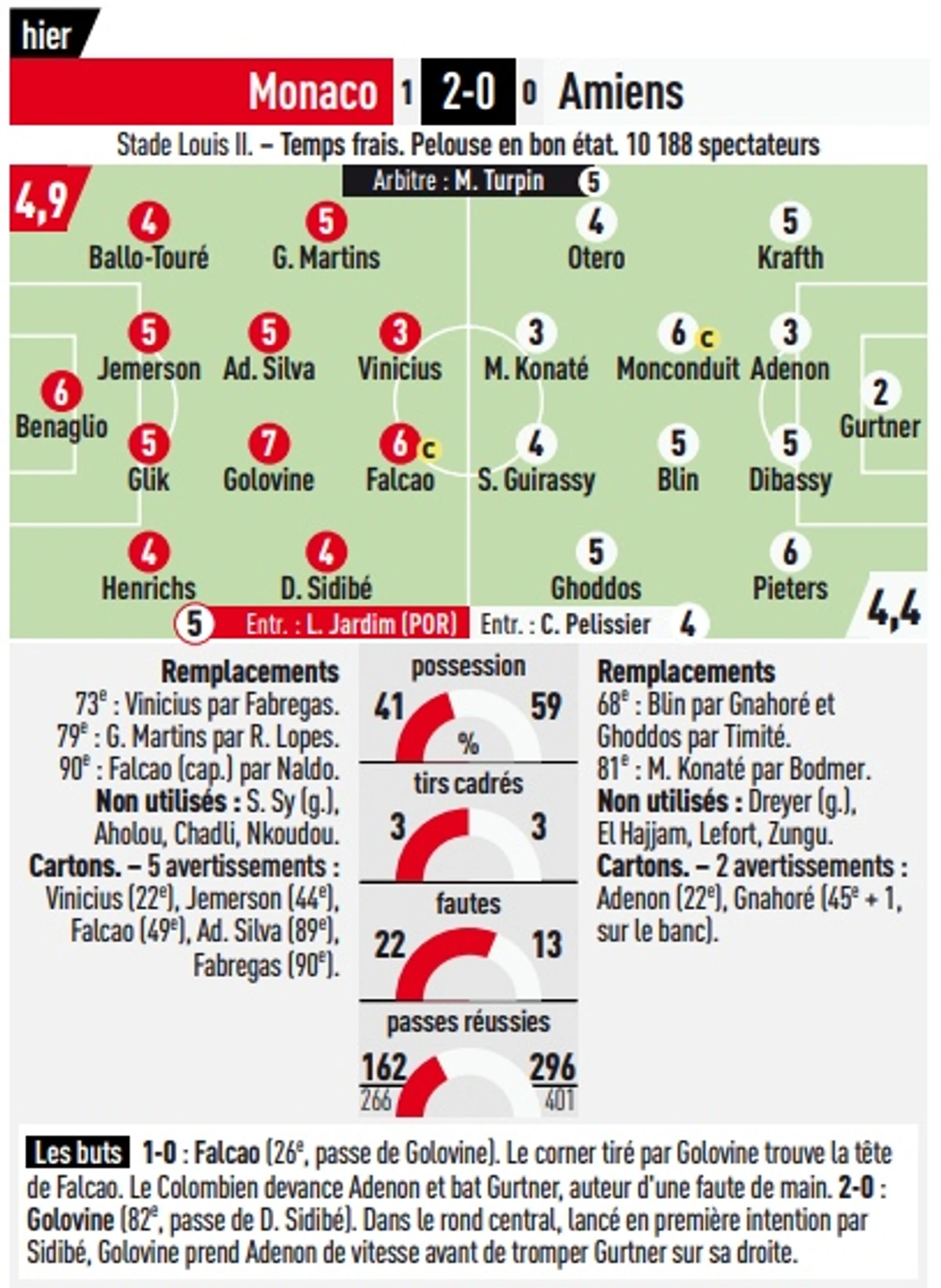 hier

Monaco 1 2-0 0 Amiens

Stade Louis II. – Temps frais. Pelouse en bon état. 10 188 spectateurs

Arbitre : M. Turpin 5

4,9

4 Ballo-Touré
5 G. Martins
5 Jemerson
5 Ad. Silva
3 Vinicius
6 Benaglio
5 Glik
7 Golovine
6 c Falcao
4 Henrichs
4 D. Sidibé

4 Otero
5 Krafth
3 M. Konaté
6 c Monconduit
3 Adenon
2 Gurtner
4 S. Guirassy
5 Blin
5 Dibassy
5 Ghoddos
6 Pieters

4,4

5 Entr. : L. Jardim (POR)
Entr. : C. Pelissier 4

Remplacements
73$^e$ : Vinicius par Fabregas.
79$^e$ : G. Martins par R. Lopes.
90$^e$ : Falcao (cap.) par Naldo.
Non utilisés : S. Sy (g.), Aholou, Chadli, Nkoudou.
Cartons. – 5 avertissements : Vinicius (22$^e$), Jemerson (44$^e$), Falcao (49$^e$), Ad. Silva (89$^e$), Fabregas (90$^e$).

possession
41 % 59
tirs cadrés
3 3
fautes
22 13
passes réussies
162 296
266 401

Remplacements
68$^e$ : Blin par Gnahoré et Ghoddos par Timité.
81$^e$ : M. Konaté par Bodmer.
Non utilisés : Dreyer (g.), El Hajjam, Lefort, Zungu.
Cartons. – 2 avertissements : Adenon (22$^e$), Gnahoré (45$^e$ + 1, sur le banc).

Les buts 1-0 : Falcao (26$^e$, passe de Golovine). Le corner tiré par Golovine trouve la tête de Falcao. Le Colombien devance Adenon et bat Gurtner, auteur d'une faute de main. 2-0 : Golovine (82$^e$, passe de D. Sidibé). Dans le rond central, lancé en première intention par Sidibé, Golovine prend Adenon de vitesse avant de tromper Gurtner sur sa droite.